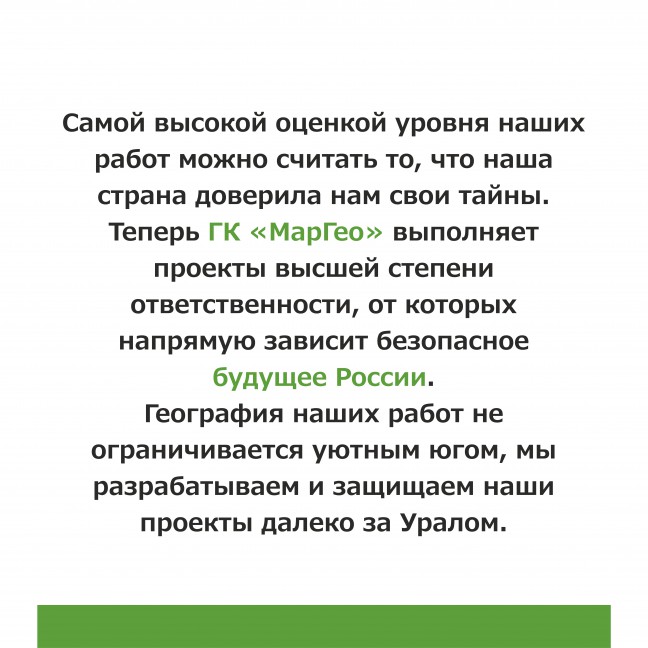 Самой высокой оценкой уровня наших работ можно считать то, что наша страна доверила нам свои тайны. Теперь ГК «МарГео» выполняет проекты высшей степени ответственности, от которых напрямую зависит безопасное будущее России.

География наших работ не ограничивается уютным югом, мы разрабатываем и защищаем наши проекты далеко за Уралом.